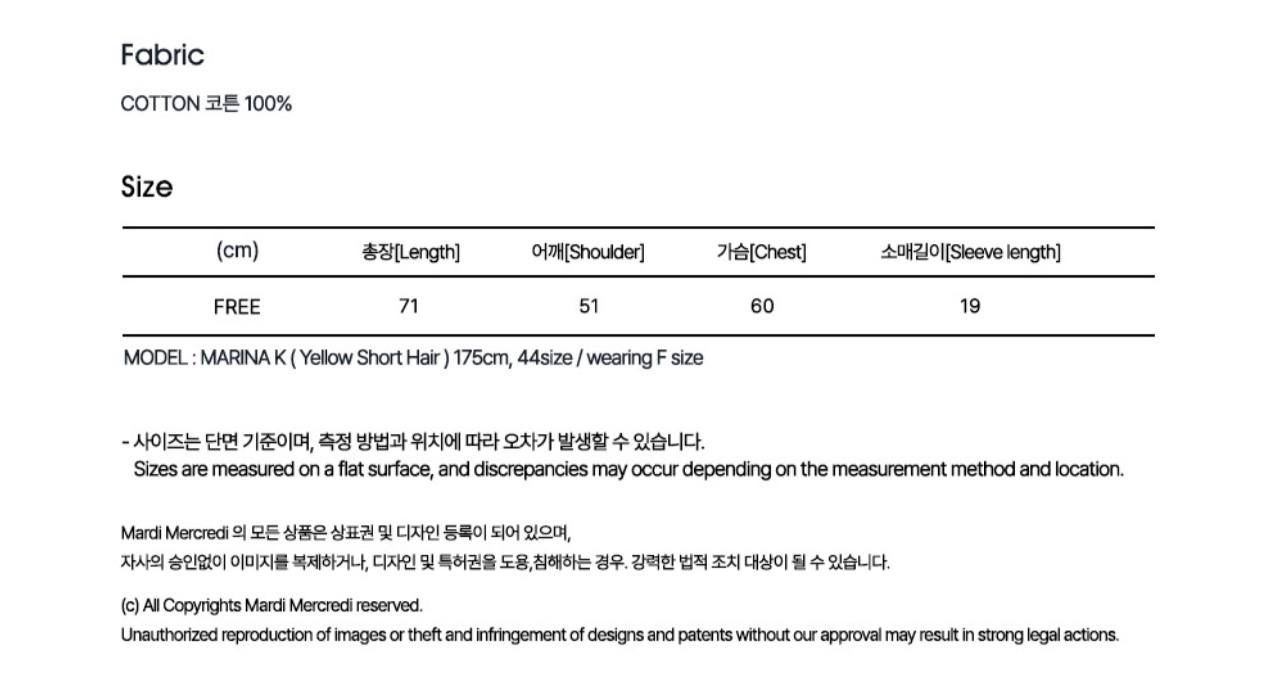 Fabric

COTTON 코튼 100%

Size

| (cm) | 총장[Length] | 어깨[Shoulder] | 가슴[Chest] | 소매길이[Sleeve length] |
|---|---|---|---|---|
| FREE | 71 | 51 | 60 | 19 |

MODEL : MARINA K ( Yellow Short Hair ) 175cm, 44size / wearing F size

- 사이즈는 단면 기준이며, 측정 방법과 위치에 따라 오차가 발생할 수 있습니다.
Sizes are measured on a flat surface, and discrepancies may occur depending on the measurement method and location.

Mardi Mercredi 의 모든 상품은 상표권 및 디자인 등록이 되어 있으며,
자사의 승인없이 이미지를 복제하거나, 디자인 및 특허권을 도용,침해하는 경우. 강력한 법적 조치 대상이 될 수 있습니다.

(c) All Copyrights Mardi Mercredi reserved.
Unauthorized reproduction of images or theft and infringement of designs and patents without our approval may result in strong legal actions.